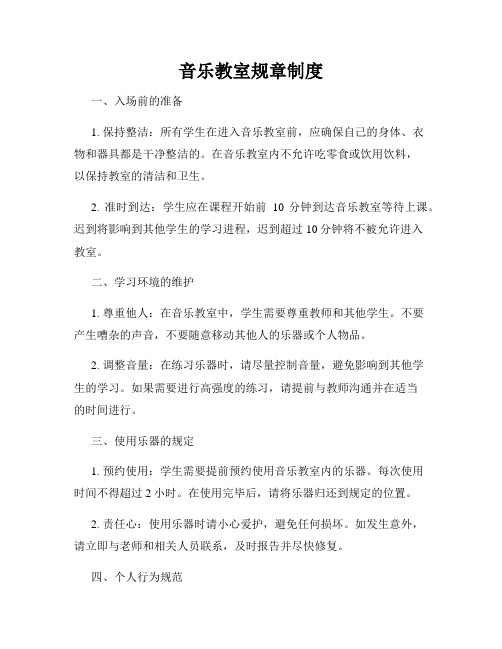 音乐教室规章制度

一、入场前的准备

1. 保持整洁：所有学生在进入音乐教室前，应确保自己的身体、衣物和器具都是干净整洁的。在音乐教室内不允许吃零食或饮用饮料，以保持教室的清洁和卫生。

2. 准时到达：学生应在课程开始前 10 分钟到达音乐教室等待上课。迟到将影响到其他学生的学习进程，迟到超过 10 分钟将不被允许进入教室。

二、学习环境的维护

1. 尊重他人：在音乐教室中，学生需要尊重教师和其他学生。不要产生嘈杂的声音，不要随意移动其他人的乐器或个人物品。

2. 调整音量：在练习乐器时，请尽量控制音量，避免影响到其他学生的学习。如果需要进行高强度的练习，请提前与教师沟通并在适当的时间进行。

三、使用乐器的规定

1. 预约使用：学生需要提前预约使用音乐教室内的乐器。每次使用时间不得超过 2 小时。在使用完毕后，请将乐器归还到规定的位置。

2. 责任心：使用乐器时请小心爱护，避免任何损坏。如发生意外，请立即与老师和相关人员联系，及时报告并尽快修复。

四、个人行为规范